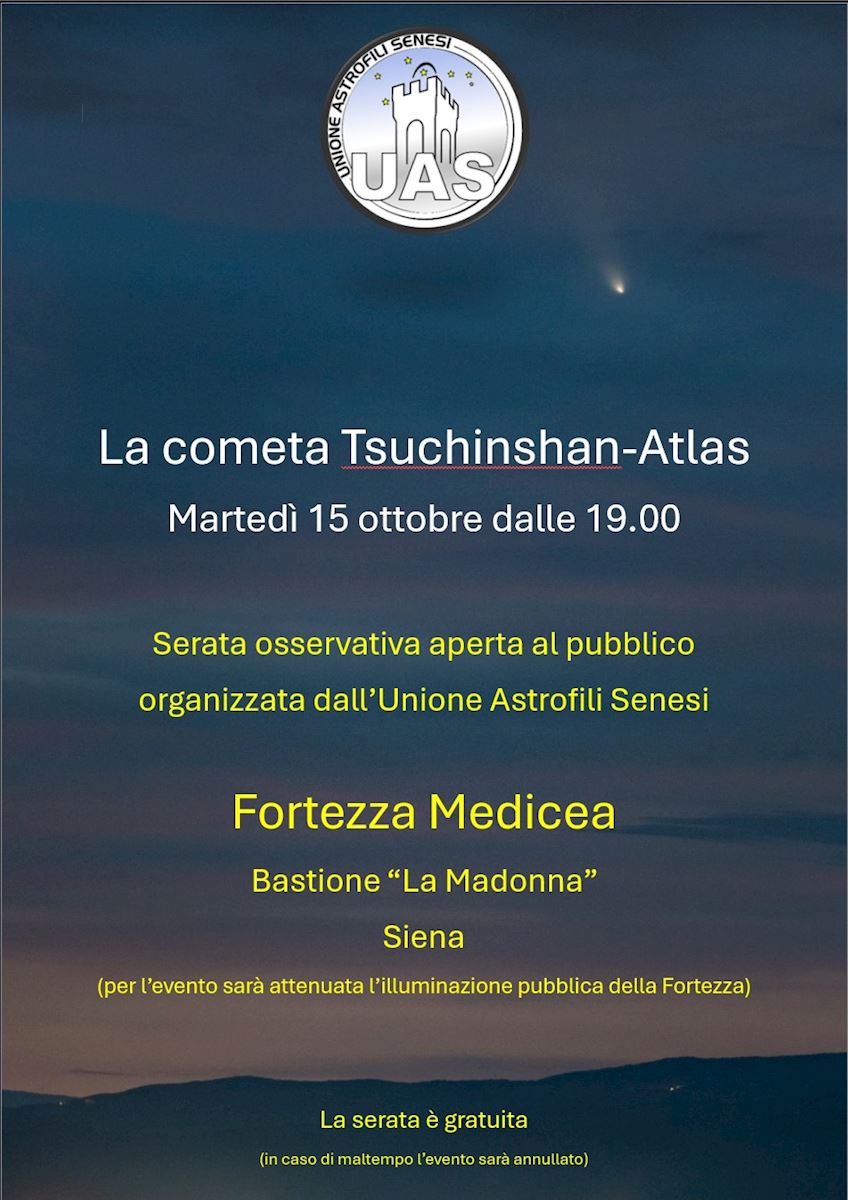 UNIONE ASTROFILI SENESI
UAS

La cometa Tsuchinshan-Atlas
Martedì 15 ottobre dalle 19.00

Serata osservativa aperta al pubblico
organizzata dall'Unione Astrofili Senesi

Fortezza Medicea
Bastione "La Madonna"
Siena
(per l'evento sarà attenuata l'illuminazione pubblica della Fortezza)

La serata è gratuita
(in caso di maltempo l'evento sarà annullato)